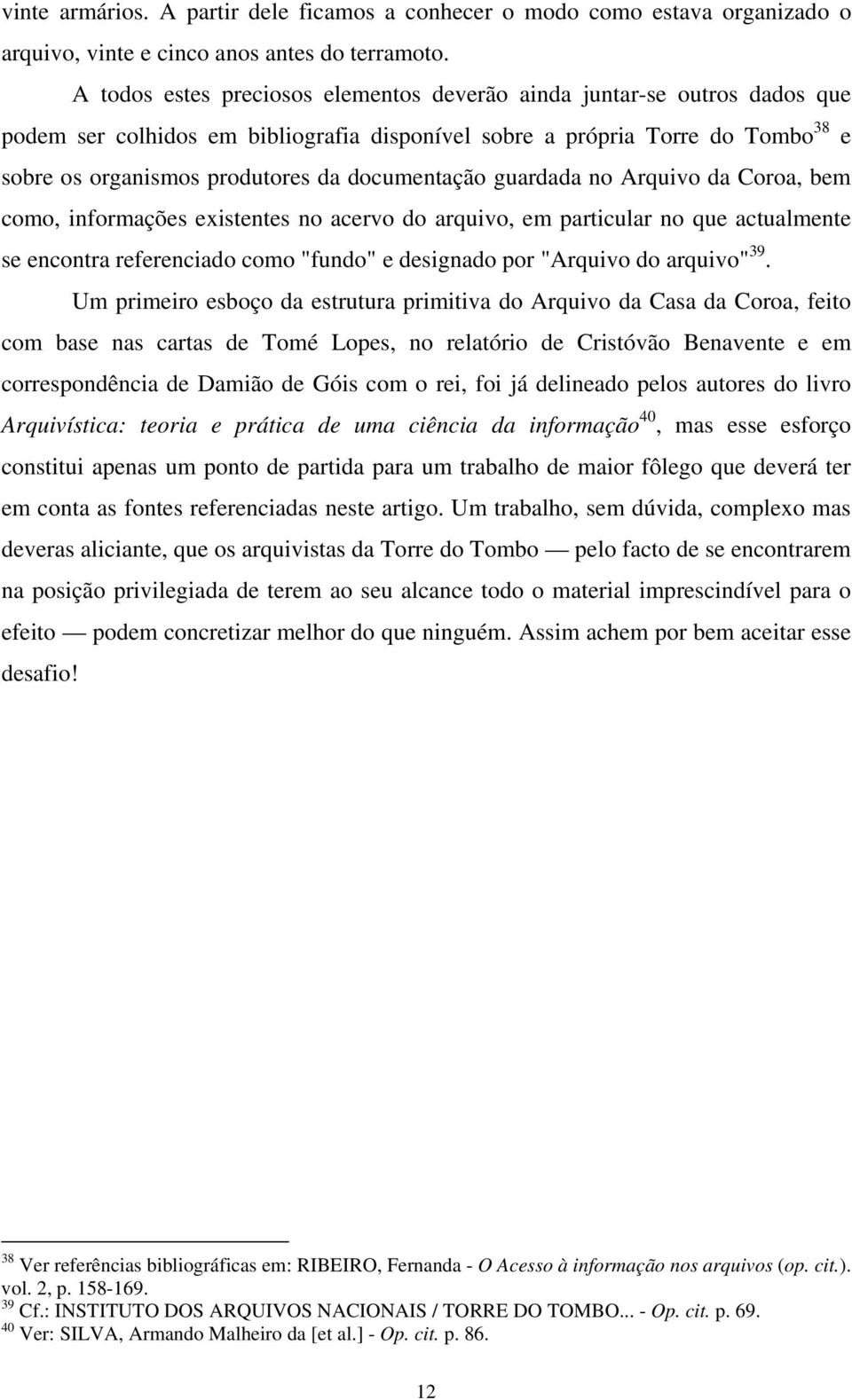 vinte armários. A partir dele ficamos a conhecer o modo como estava organizado o arquivo, vinte e cinco anos antes do terramoto.

A todos estes preciosos elementos deverão ainda juntar-se outros dados que podem ser colhidos em bibliografia disponível sobre a própria Torre do Tombo$^{38}$ e sobre os organismos produtores da documentação guardada no Arquivo da Coroa, bem como, informações existentes no acervo do arquivo, em particular no que actualmente se encontra referenciado como "fundo" e designado por "Arquivo do arquivo"$^{39}$.

Um primeiro esboço da estrutura primitiva do Arquivo da Casa da Coroa, feito com base nas cartas de Tomé Lopes, no relatório de Cristóvão Benavente e em correspondência de Damião de Góis com o rei, foi já delineado pelos autores do livro Arquivística: teoria e prática de uma ciência da informação$^{40}$, mas esse esforço constitui apenas um ponto de partida para um trabalho de maior fôlego que deverá ter em conta as fontes referenciadas neste artigo. Um trabalho, sem dúvida, complexo mas deveras aliciante, que os arquivistas da Torre do Tombo — pelo facto de se encontrarem na posição privilegiada de terem ao seu alcance todo o material imprescindível para o efeito — podem concretizar melhor do que ninguém. Assim achem por bem aceitar esse desafio!

$^{38}$ Ver referências bibliográficas em: RIBEIRO, Fernanda - O Acesso à informação nos arquivos (op. cit.). vol. 2, p. 158-169.
$^{39}$ Cf.: INSTITUTO DOS ARQUIVOS NACIONAIS / TORRE DO TOMBO... - Op. cit. p. 69.
$^{40}$ Ver: SILVA, Armando Malheiro da [et al.] - Op. cit. p. 86.

12